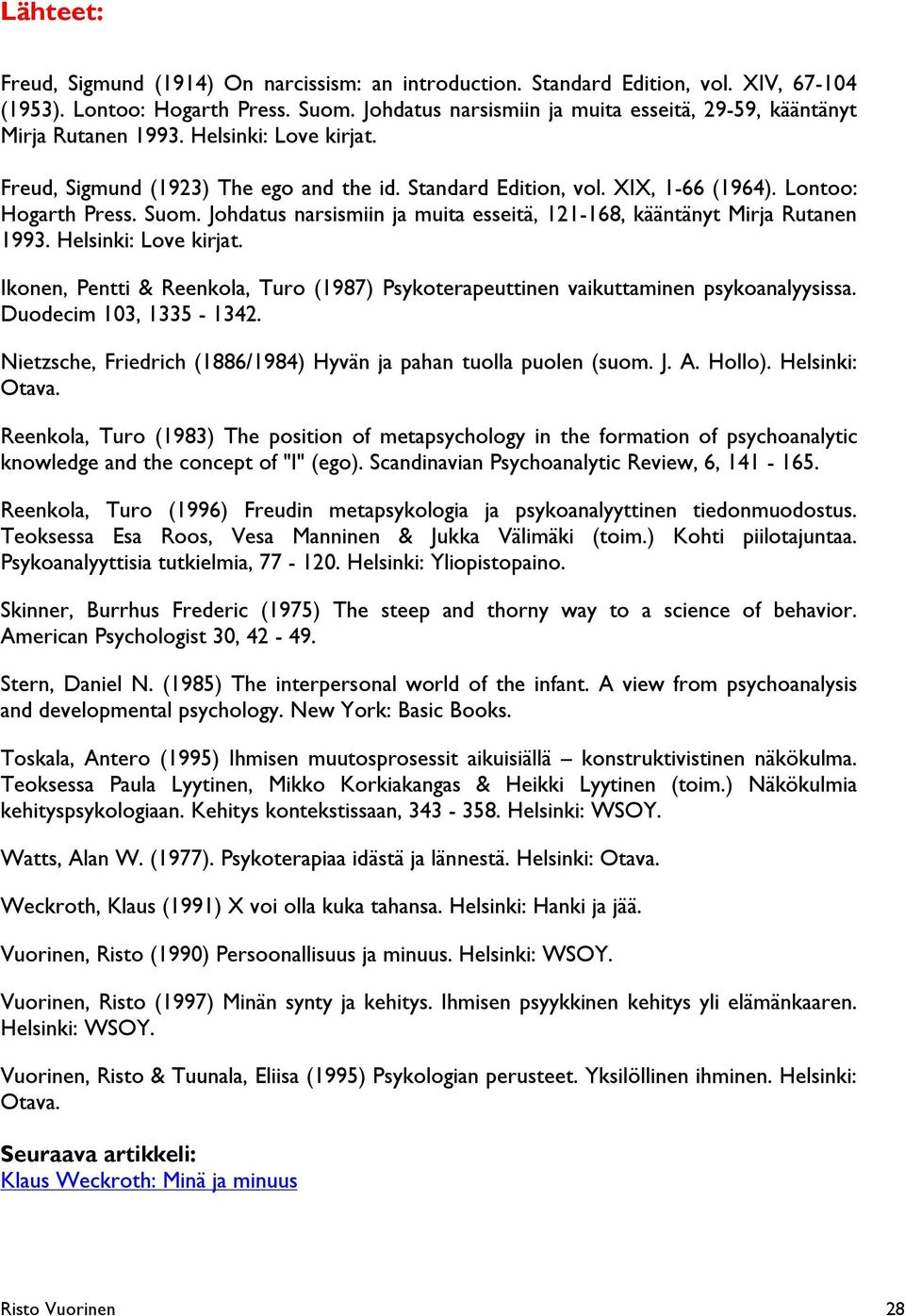 Lähteet:

Freud, Sigmund (1914) On narcissism: an introduction. Standard Edition, vol. XIV, 67-104 (1953). Lontoo: Hogarth Press. Suom. Johdatus narsismiin ja muita esseitä, 29-59, kääntänyt Mirja Rutanen 1993. Helsinki: Love kirjat.

Freud, Sigmund (1923) The ego and the id. Standard Edition, vol. XIX, 1-66 (1964). Lontoo: Hogarth Press. Suom. Johdatus narsismiin ja muita esseitä, 121-168, kääntänyt Mirja Rutanen 1993. Helsinki: Love kirjat.

Ikonen, Pentti & Reenkola, Turo (1987) Psykoterapeuttinen vaikuttaminen psykoanalyysissa. Duodecim 103, 1335 - 1342.

Nietzsche, Friedrich (1886/1984) Hyvän ja pahan tuolla puolen (suom. J. A. Hollo). Helsinki: Otava.

Reenkola, Turo (1983) The position of metapsychology in the formation of psychoanalytic knowledge and the concept of "I" (ego). Scandinavian Psychoanalytic Review, 6, 141 - 165.

Reenkola, Turo (1996) Freudin metapsykologia ja psykoanalyyttinen tiedonmuodostus. Teoksessa Esa Roos, Vesa Manninen & Jukka Välimäki (toim.) Kohti piilotajuntaa. Psykoanalyyttisia tutkielmia, 77 - 120. Helsinki: Yliopistopaino.

Skinner, Burrhus Frederic (1975) The steep and thorny way to a science of behavior. American Psychologist 30, 42 - 49.

Stern, Daniel N. (1985) The interpersonal world of the infant. A view from psychoanalysis and developmental psychology. New York: Basic Books.

Toskala, Antero (1995) Ihmisen muutosprosessit aikuisiällä – konstruktivistinen näkökulma. Teoksessa Paula Lyytinen, Mikko Korkiakangas & Heikki Lyytinen (toim.) Näkökulmia kehityspsykologiaan. Kehitys kontekstissaan, 343 - 358. Helsinki: WSOY.

Watts, Alan W. (1977). Psykoterapiaa idästä ja lännestä. Helsinki: Otava.

Weckroth, Klaus (1991) X voi olla kuka tahansa. Helsinki: Hanki ja jää.

Vuorinen, Risto (1990) Persoonallisuus ja minuus. Helsinki: WSOY.

Vuorinen, Risto (1997) Minän synty ja kehitys. Ihmisen psyykkinen kehitys yli elämänkaaren. Helsinki: WSOY.

Vuorinen, Risto & Tuunala, Eliisa (1995) Psykologian perusteet. Yksilöllinen ihminen. Helsinki: Otava.

Seuraava artikkeli:
Klaus Weckroth: Minä ja minuus

Risto Vuorinen 28